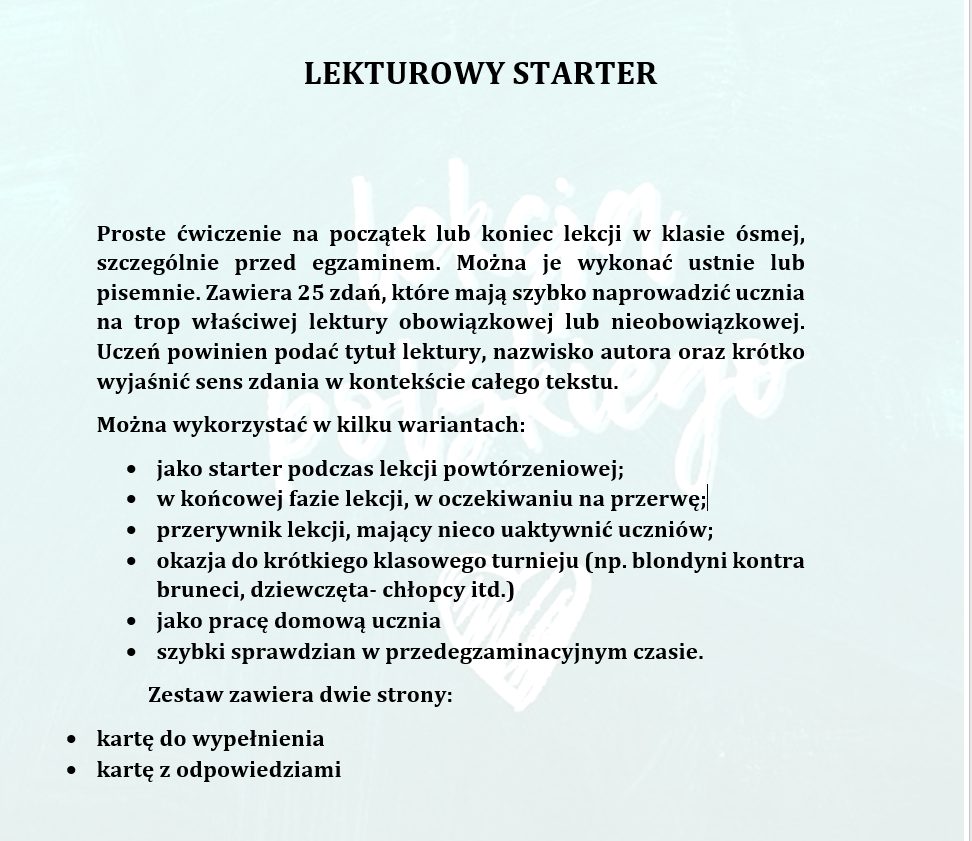 LEKTUROWY STARTER

Proste ćwiczenie na początek lub koniec lekcji w klasie ósmej, szczególnie przed egzaminem. Można je wykonać ustnie lub pisemnie. Zawiera 25 zdań, które mają szybko naprowadzić ucznia na trop właściwej lektury obowiązkowej lub nieobowiązkowej. Uczeń powinien podać tytuł lektury, nazwisko autora oraz krótko wyjaśnić sens zdania w kontekście całego tekstu.

Można wykorzystać w kilku wariantach:

- jako starter podczas lekcji powtórzeniowej;
- w końcowej fazie lekcji, w oczekiwaniu na przerwę;
- przerywnik lekcji, mający nieco uaktywnić uczniów;
- okazja do krótkiego klasowego turnieju (np. blondyni kontra bruneci, dziewczęta- chłopcy itd.)
- jako pracę domową ucznia
- szybki sprawdzian w przedegzaminacyjnym czasie.

Zestaw zawiera dwie strony:

- kartę do wypełnienia
- kartę z odpowiedziami